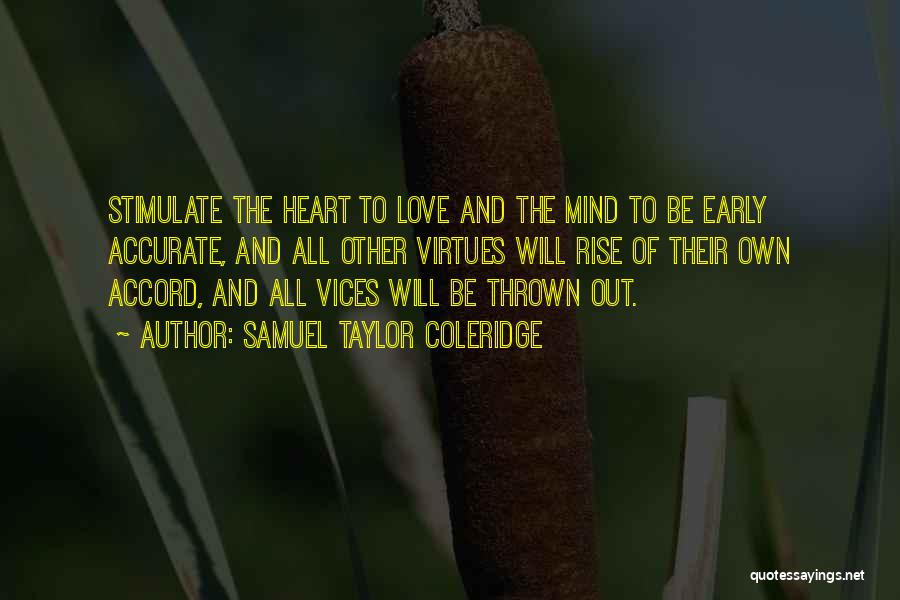 STIMULATE THE HEART TO LOVE AND THE MIND TO BE EARLY ACCURATE, AND ALL OTHER VIRTUES WILL RISE OF THEIR OWN ACCORD, AND ALL VICES WILL BE THROWN OUT.

~ AUTHOR: SAMUEL TAYLOR COLERIDGE

quotessayings.net